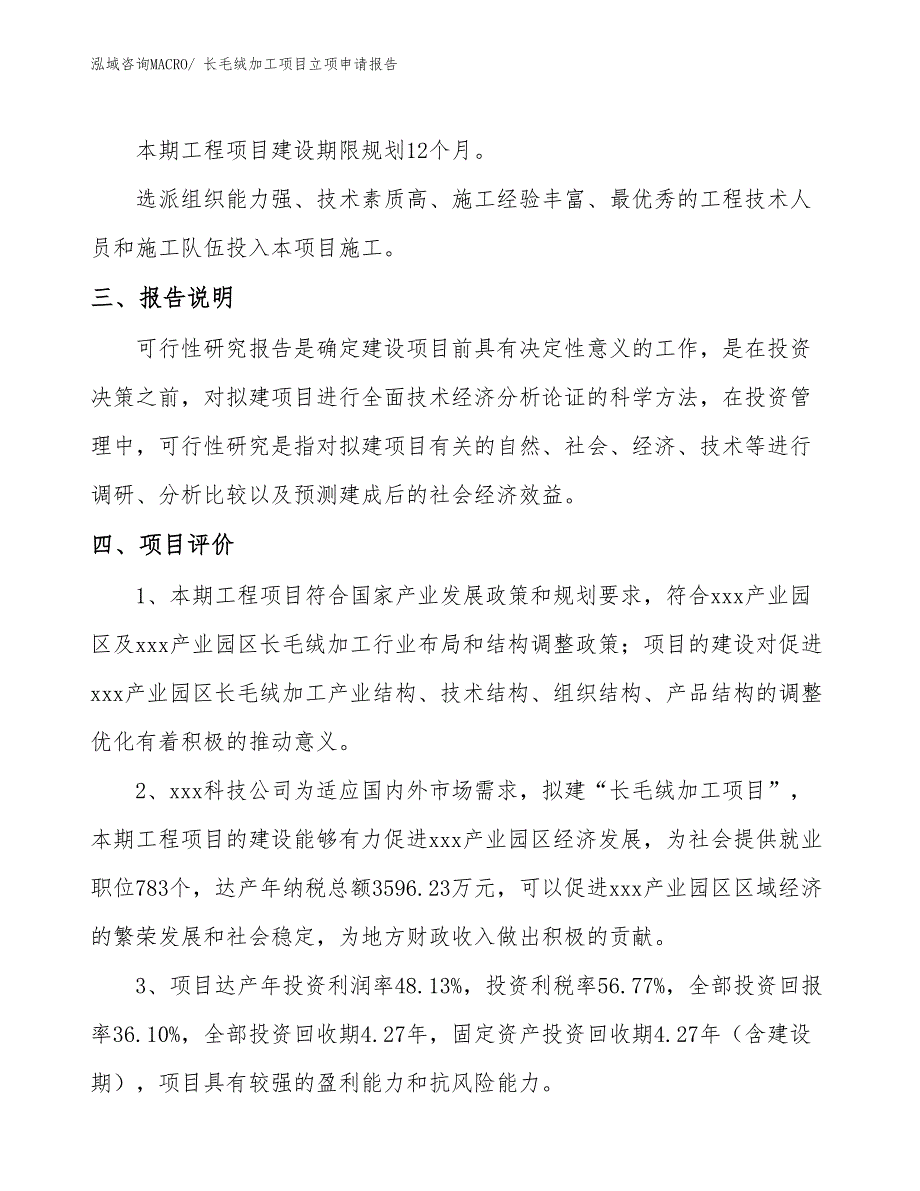 泓域咨询MACRO/ 长毛绒加工项目立项申请报告

本期工程项目建设期限规划12个月。

选派组织能力强、技术素质高、施工经验丰富、最优秀的工程技术人员和施工队伍投入本项目施工。

三、报告说明

可行性研究报告是确定建设项目前具有决定性意义的工作，是在投资决策之前，对拟建项目进行全面技术经济分析论证的科学方法，在投资管理中，可行性研究是指对拟建项目有关的自然、社会、经济、技术等进行调研、分析比较以及预测建成后的社会经济效益。

四、项目评价

1、本期工程项目符合国家产业发展政策和规划要求，符合xxx产业园区及xxx产业园区长毛绒加工行业布局和结构调整政策；项目的建设对促进xxx产业园区长毛绒加工产业结构、技术结构、组织结构、产品结构的调整优化有着积极的推动意义。

2、xxx科技公司为适应国内外市场需求，拟建“长毛绒加工项目”，本期工程项目的建设能够有力促进xxx产业园区经济发展，为社会提供就业职位783个，达产年纳税总额3596.23万元，可以促进xxx产业园区区域经济的繁荣发展和社会稳定，为地方财政收入做出积极的贡献。

3、项目达产年投资利润率48.13%，投资利税率56.77%，全部投资回报率36.10%，全部投资回收期4.27年，固定资产投资回收期4.27年（含建设期），项目具有较强的盈利能力和抗风险能力。